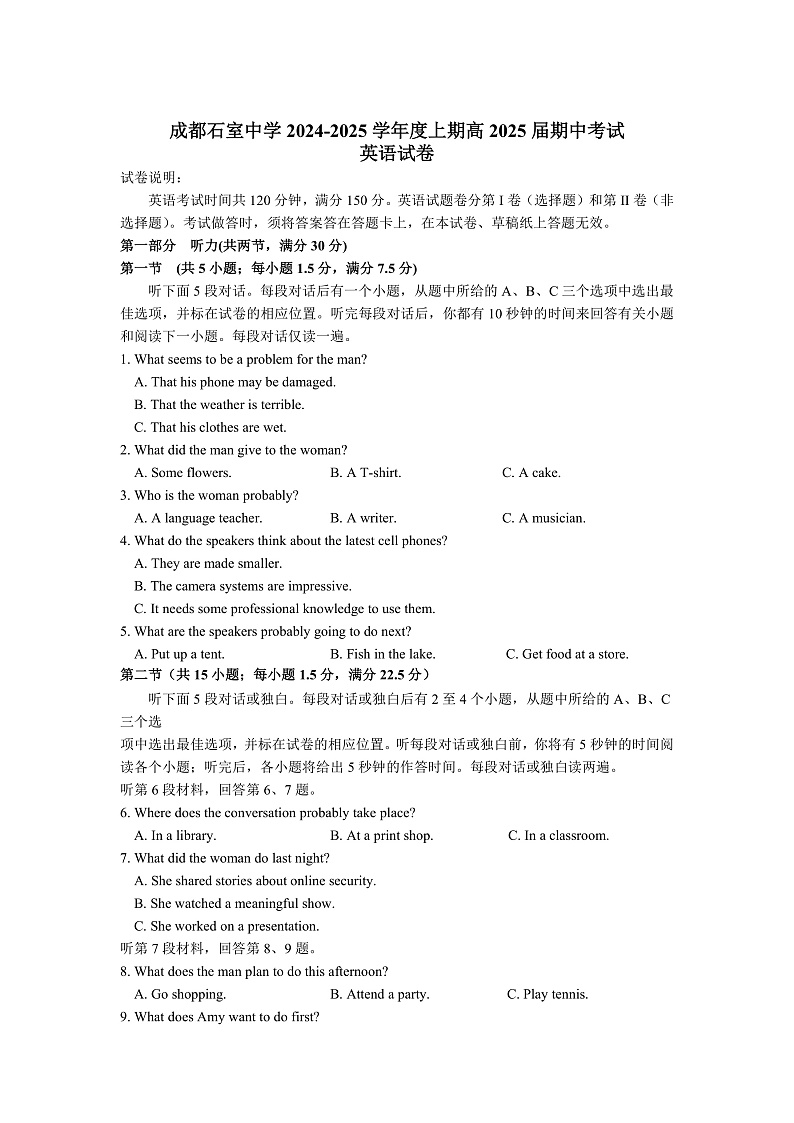 成都石室中学 2024-2025 学年度上期高 2025 届期中考试
英语试卷

试卷说明：

英语考试时间共 120 分钟，满分 150 分。英语试题卷分第 I 卷（选择题）和第 II 卷（非选择题）。考试做答时，须将答案答在答题卡上，在本试卷、草稿纸上答题无效。

第一部分 听力(共两节，满分 30 分)

第一节 (共 5 小题；每小题 1.5 分，满分 7.5 分)

听下面 5 段对话。每段对话后有一个小题，从题中所给的 A、B、C 三个选项中选出最佳选项，并标在试卷的相应位置。听完每段对话后，你都有 10 秒钟的时间来回答有关小题和阅读下一小题。每段对话仅读一遍。

1. What seems to be a problem for the man?
A. That his phone may be damaged.
B. That the weather is terrible.
C. That his clothes are wet.

2. What did the man give to the woman?
A. Some flowers.
B. A T-shirt.
C. A cake.

3. Who is the woman probably?
A. A language teacher.
B. A writer.
C. A musician.

4. What do the speakers think about the latest cell phones?
A. They are made smaller.
B. The camera systems are impressive.
C. It needs some professional knowledge to use them.

5. What are the speakers probably going to do next?
A. Put up a tent.
B. Fish in the lake.
C. Get food at a store.

第二节（共 15 小题；每小题 1.5 分，满分 22.5 分）

听下面 5 段对话或独白。每段对话或独白后有 2 至 4 个小题，从题中所给的 A、B、C 三个选

项中选出最佳选项，并标在试卷的相应位置。听每段对话或独白前，你将有 5 秒钟的时间阅读各个小题；听完后，各小题将给出 5 秒钟的作答时间。每段对话或独白读两遍。

听第 6 段材料，回答第 6、7 题。

6. Where does the conversation probably take place?
A. In a library.
B. At a print shop.
C. In a classroom.

7. What did the woman do last night?
A. She shared stories about online security.
B. She watched a meaningful show.
C. She worked on a presentation.

听第 7 段材料，回答第 8、9 题。

8. What does the man plan to do this afternoon?
A. Go shopping.
B. Attend a party.
C. Play tennis.

9. What does Amy want to do first?